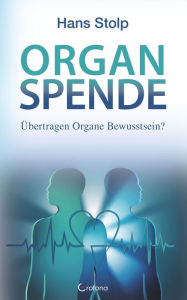 Hans Stolp

ORGAN
SPENDE

Übertragen Organe Bewusstsein?

Crotona